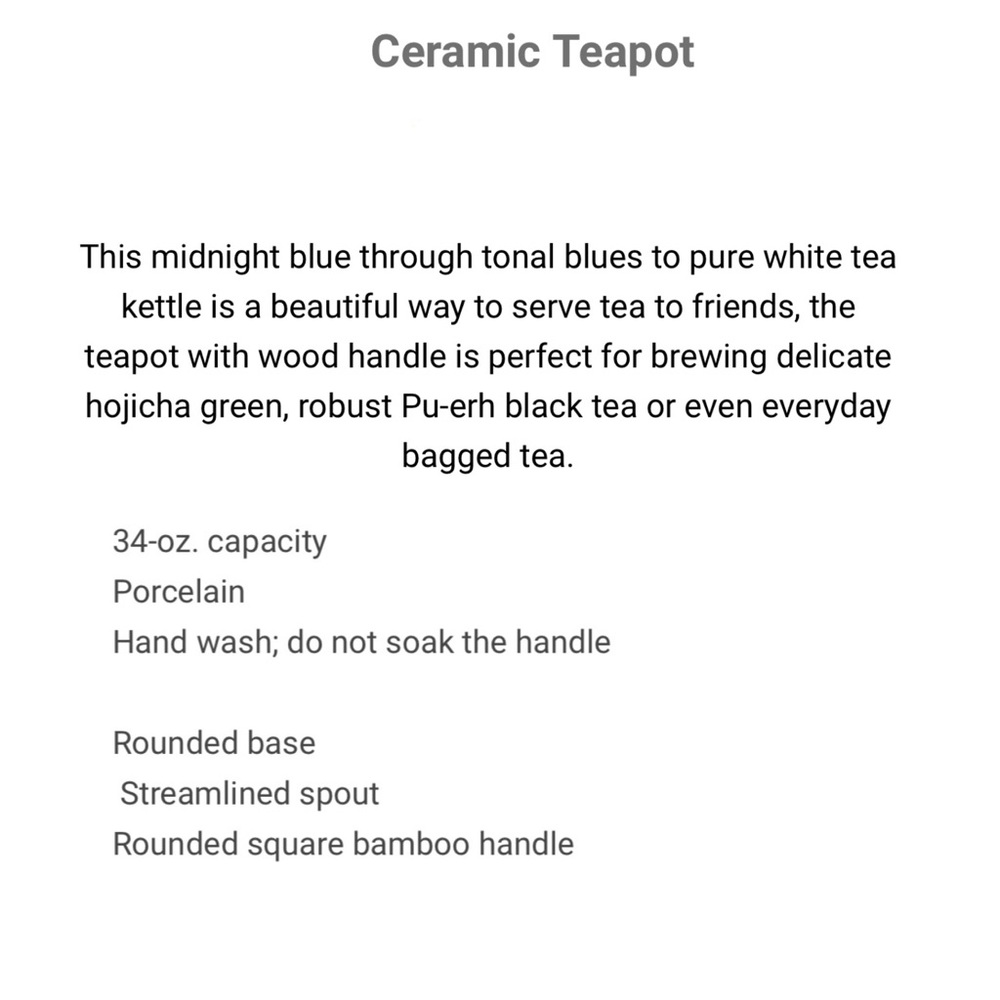 Ceramic Teapot

This midnight blue through tonal blues to pure white tea kettle is a beautiful way to serve tea to friends, the teapot with wood handle is perfect for brewing delicate hojicha green, robust Pu-erh black tea or even everyday bagged tea.

34-oz. capacity
Porcelain
Hand wash; do not soak the handle

Rounded base
Streamlined spout
Rounded square bamboo handle